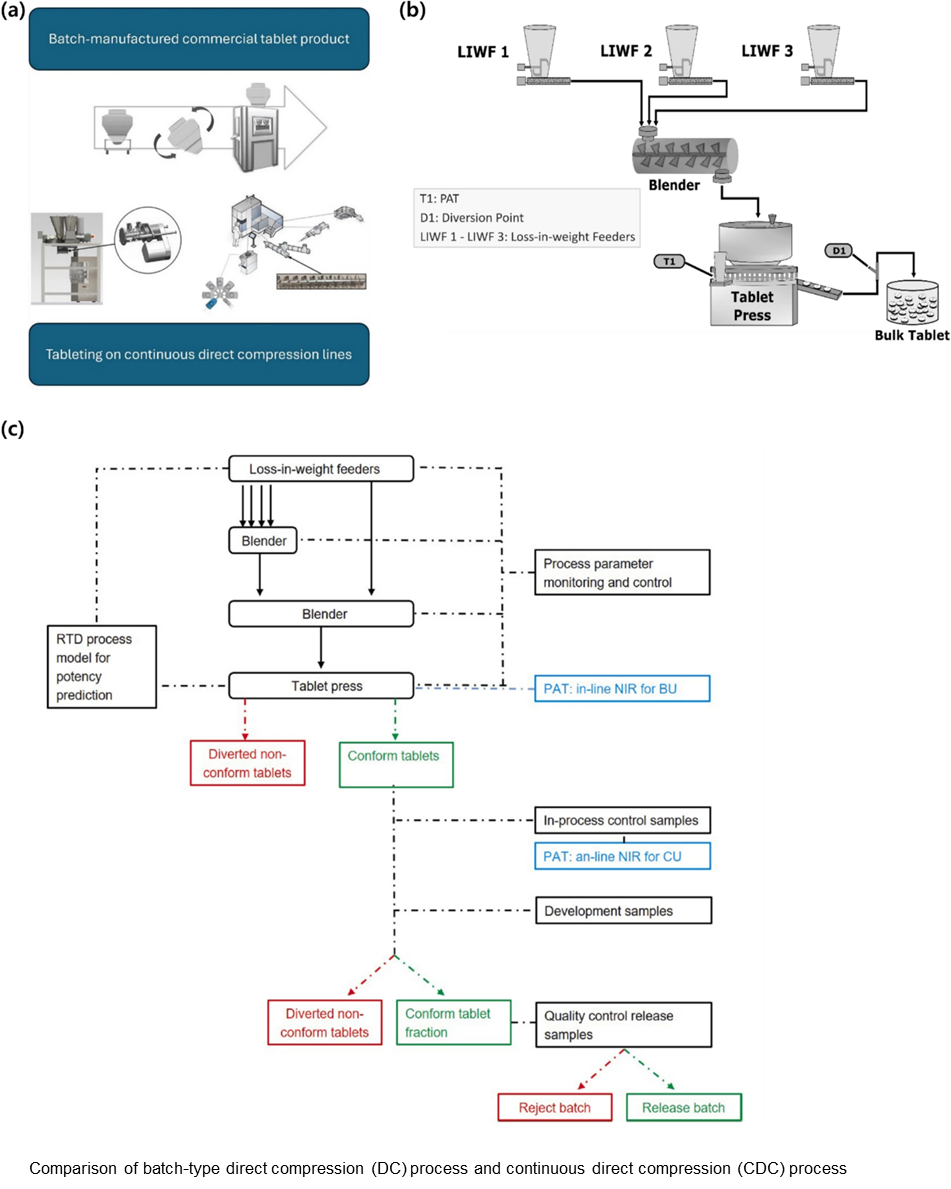 (a)

Batch-manufactured commercial tablet product

Tableting on continuous direct compression lines

(b)

LIWF 1
LIWF 2
LIWF 3

Blender

T1: PAT
D1: Diversion Point
LIWF 1 - LIWF 3: Loss-in-weight Feeders

T1
D1

Tablet Press

Bulk Tablet

(c)

Loss-in-weight feeders

Blender

Process parameter monitoring and control

Blender

RTD process model for potency prediction

Tablet press

PAT: in-line NIR for BU

Diverted non-conform tablets

Conform tablets

In-process control samples

PAT: an-line NIR for CU

Development samples

Diverted non-conform tablets

Conform tablet fraction

Quality control release samples

Reject batch

Release batch

Comparison of batch-type direct compression (DC) process and continuous direct compression (CDC) process